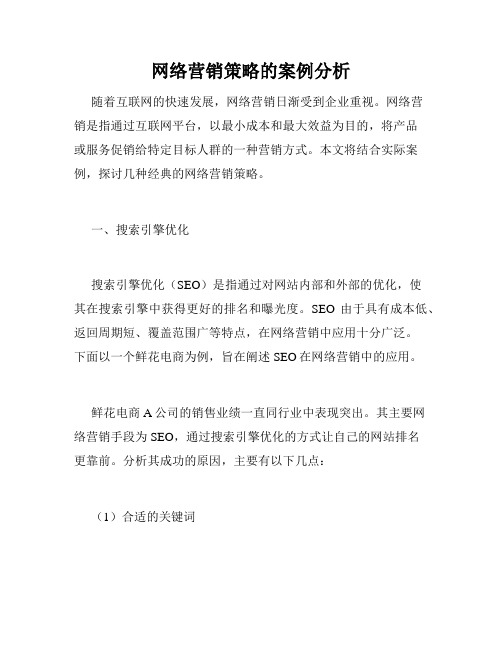 网络营销策略的案例分析

随着互联网的快速发展，网络营销日渐受到企业重视。网络营销是指通过互联网平台，以最小成本和最大效益为目的，将产品或服务促销给特定目标人群的一种营销方式。本文将结合实际案例，探讨几种经典的网络营销策略。

一、搜索引擎优化

搜索引擎优化（SEO）是指通过对网站内部和外部的优化，使其在搜索引擎中获得更好的排名和曝光度。SEO 由于具有成本低、返回周期短、覆盖范围广等特点，在网络营销中应用十分广泛。下面以一个鲜花电商为例，旨在阐述 SEO 在网络营销中的应用。

鲜花电商 A 公司的销售业绩一直同行业中表现突出。其主要网络营销手段为 SEO，通过搜索引擎优化的方式让自己的网站排名更靠前。分析其成功的原因，主要有以下几点：

（1）合适的关键词